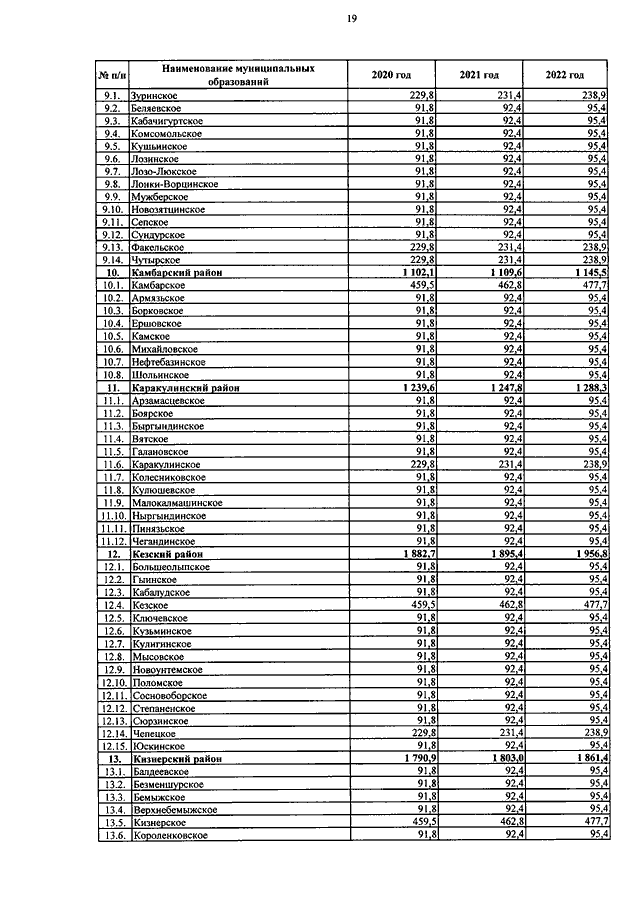 19

| № п/п | Наименование муниципальных образований | 2020 год | 2021 год | 2022 год |
|---|---|---|---|---|
| 9.1. | Зуринское | 229,8 | 231,4 | 238,9 |
| 9.2. | Беляевское | 91,8 | 92,4 | 95,4 |
| 9.3. | Кабачигуртское | 91,8 | 92,4 | 95,4 |
| 9.4. | Комсомольское | 91,8 | 92,4 | 95,4 |
| 9.5. | Кушьинское | 91,8 | 92,4 | 95,4 |
| 9.6. | Лозинское | 91,8 | 92,4 | 95,4 |
| 9.7. | Лозо-Люкское | 91,8 | 92,4 | 95,4 |
| 9.8. | Лонки-Ворцинское | 91,8 | 92,4 | 95,4 |
| 9.9. | Мужберское | 91,8 | 92,4 | 95,4 |
| 9.10. | Новозятцинское | 91,8 | 92,4 | 95,4 |
| 9.11. | Сепское | 91,8 | 92,4 | 95,4 |
| 9.12. | Сундурское | 91,8 | 92,4 | 95,4 |
| 9.13. | Факельское | 229,8 | 231,4 | 238,9 |
| 9.14. | Чутырское | 229,8 | 231,4 | 238,9 |
| 10. | Камбарский район | 1 102,1 | 1 109,6 | 1 145,5 |
| 10.1. | Камбарское | 459,5 | 462,8 | 477,7 |
| 10.2. | Армязьское | 91,8 | 92,4 | 95,4 |
| 10.3. | Борковское | 91,8 | 92,4 | 95,4 |
| 10.4. | Ершовское | 91,8 | 92,4 | 95,4 |
| 10.5. | Камское | 91,8 | 92,4 | 95,4 |
| 10.6. | Михайловское | 91,8 | 92,4 | 95,4 |
| 10.7. | Нефтебазинское | 91,8 | 92,4 | 95,4 |
| 10.8. | Шольинское | 91,8 | 92,4 | 95,4 |
| 11. | Каракулинский район | 1 239,6 | 1 247,8 | 1 288,3 |
| 11.1. | Арзамасцевское | 91,8 | 92,4 | 95,4 |
| 11.2. | Боярское | 91,8 | 92,4 | 95,4 |
| 11.3. | Быргындинское | 91,8 | 92,4 | 95,4 |
| 11.4. | Вятское | 91,8 | 92,4 | 95,4 |
| 11.5. | Галановское | 91,8 | 92,4 | 95,4 |
| 11.6. | Каракулинское | 229,8 | 231,4 | 238,9 |
| 11.7. | Колесниковское | 91,8 | 92,4 | 95,4 |
| 11.8. | Кулюшевское | 91,8 | 92,4 | 95,4 |
| 11.9. | Малокалмашинское | 91,8 | 92,4 | 95,4 |
| 11.10. | Ныргындинское | 91,8 | 92,4 | 95,4 |
| 11.11. | Пинязьское | 91,8 | 92,4 | 95,4 |
| 11.12. | Чегандинское | 91,8 | 92,4 | 95,4 |
| 12. | Кезский район | 1 882,7 | 1 895,4 | 1 956,8 |
| 12.1. | Большеолыпское | 91,8 | 92,4 | 95,4 |
| 12.2. | Гыинское | 91,8 | 92,4 | 95,4 |
| 12.3. | Кабалудское | 91,8 | 92,4 | 95,4 |
| 12.4. | Кезское | 459,5 | 462,8 | 477,7 |
| 12.5. | Ключевское | 91,8 | 92,4 | 95,4 |
| 12.6. | Кузьминское | 91,8 | 92,4 | 95,4 |
| 12.7. | Кулигинское | 91,8 | 92,4 | 95,4 |
| 12.8. | Мысовское | 91,8 | 92,4 | 95,4 |
| 12.9. | Новоунтемское | 91,8 | 92,4 | 95,4 |
| 12.10. | Поломское | 91,8 | 92,4 | 95,4 |
| 12.11. | Сосновоборское | 91,8 | 92,4 | 95,4 |
| 12.12. | Степаненское | 91,8 | 92,4 | 95,4 |
| 12.13. | Сюрзинское | 91,8 | 92,4 | 95,4 |
| 12.14. | Чепецкое | 229,8 | 231,4 | 238,9 |
| 12.15. | Юскинское | 91,8 | 92,4 | 95,4 |
| 13. | Кизнерский район | 1 790,9 | 1 803,0 | 1 861,4 |
| 13.1. | Балдеевское | 91,8 | 92,4 | 95,4 |
| 13.2. | Безменшурское | 91,8 | 92,4 | 95,4 |
| 13.3. | Бемыжское | 91,8 | 92,4 | 95,4 |
| 13.4. | Верхнебемыжское | 91,8 | 92,4 | 95,4 |
| 13.5. | Кизнерское | 459,5 | 462,8 | 477,7 |
| 13.6. | Короленковское | 91,8 | 92,4 | 95,4 |